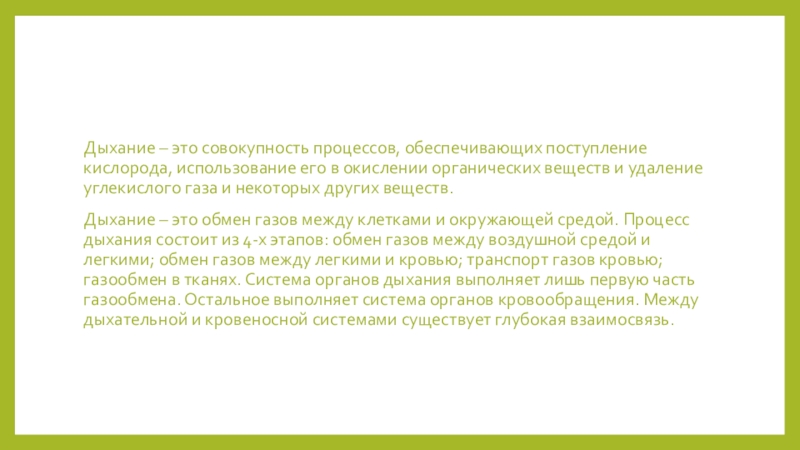 Дыхание – это совокупность процессов, обеспечивающих поступление кислорода, использование его в окислении органических веществ и удаление углекислого газа и некоторых других веществ.

Дыхание – это обмен газов между клетками и окружающей средой. Процесс дыхания состоит из 4-х этапов: обмен газов между воздушной средой и легкими; обмен газов между легкими и кровью; транспорт газов кровью; газообмен в тканях. Система органов дыхания выполняет лишь первую часть газообмена. Остальное выполняет система органов кровообращения. Между дыхательной и кровеносной системами существует глубокая взаимосвязь.